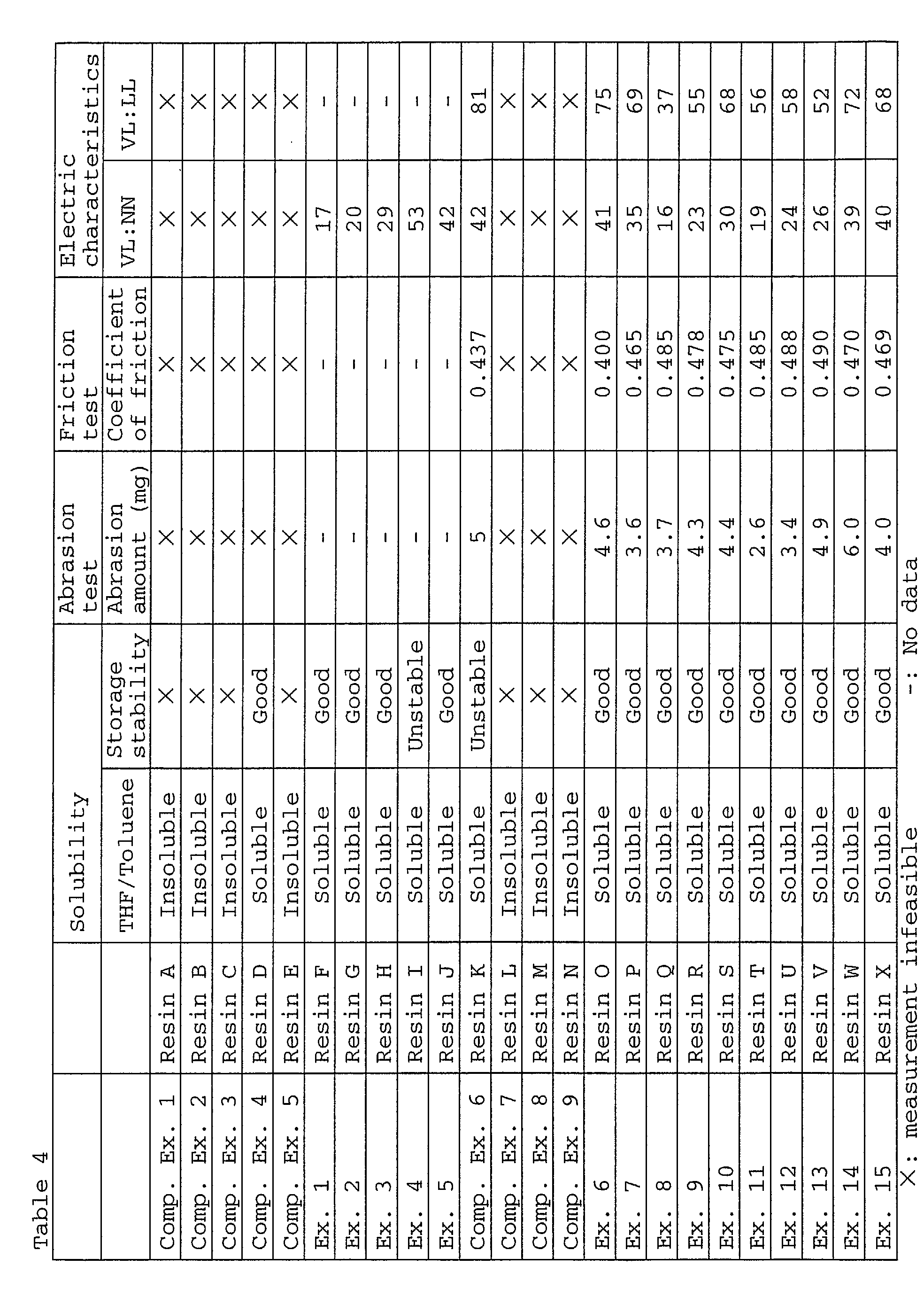 Table 4

|  |  | Solubility |  | Abrasion test | Friction test | Electric characteristics |  |
|---|---|---|---|---|---|---|---|
|  |  | THF/Toluene | Storage stability | Abrasion amount (mg) | Coefficient of friction | VL:NN | VL:LL |
| Comp. Ex. 1 | Resin A | Insoluble | × | × | × | × | × |
| Comp. Ex. 2 | Resin B | Insoluble | × | × | × | × | × |
| Comp. Ex. 3 | Resin C | Insoluble | × | × | × | × | × |
| Comp. Ex. 4 | Resin D | Soluble | Good | × | × | × | × |
| Comp. Ex. 5 | Resin E | Insoluble | × | × | × | × | × |
| Ex. 1 | Resin F | Soluble | Good | - | - | 17 | - |
| Ex. 2 | Resin G | Soluble | Good | - | - | 20 | - |
| Ex. 3 | Resin H | Soluble | Good | - | - | 29 | - |
| Ex. 4 | Resin I | Soluble | Unstable | - | - | 53 | - |
| Ex. 5 | Resin J | Soluble | Good | - | - | 42 | - |
| Comp. Ex. 6 | Resin K | Soluble | Unstable | 5 | 0.437 | 42 | 81 |
| Comp. Ex. 7 | Resin L | Insoluble | × | × | × | × | × |
| Comp. Ex. 8 | Resin M | Insoluble | × | × | × | × | × |
| Comp. Ex. 9 | Resin N | Insoluble | × | × | × | × | × |
| Ex. 6 | Resin O | Soluble | Good | 4.6 | 0.400 | 41 | 75 |
| Ex. 7 | Resin P | Soluble | Good | 3.6 | 0.465 | 35 | 69 |
| Ex. 8 | Resin Q | Soluble | Good | 3.7 | 0.485 | 16 | 37 |
| Ex. 9 | Resin R | Soluble | Good | 4.3 | 0.478 | 23 | 55 |
| Ex. 10 | Resin S | Soluble | Good | 4.4 | 0.475 | 30 | 68 |
| Ex. 11 | Resin T | Soluble | Good | 2.6 | 0.485 | 19 | 56 |
| Ex. 12 | Resin U | Soluble | Good | 3.4 | 0.488 | 24 | 58 |
| Ex. 13 | Resin V | Soluble | Good | 4.9 | 0.490 | 26 | 52 |
| Ex. 14 | Resin W | Soluble | Good | 6.0 | 0.470 | 39 | 72 |
| Ex. 15 | Resin X | Soluble | Good | 4.0 | 0.469 | 40 | 68 |

×: measurement infeasible   -: No data